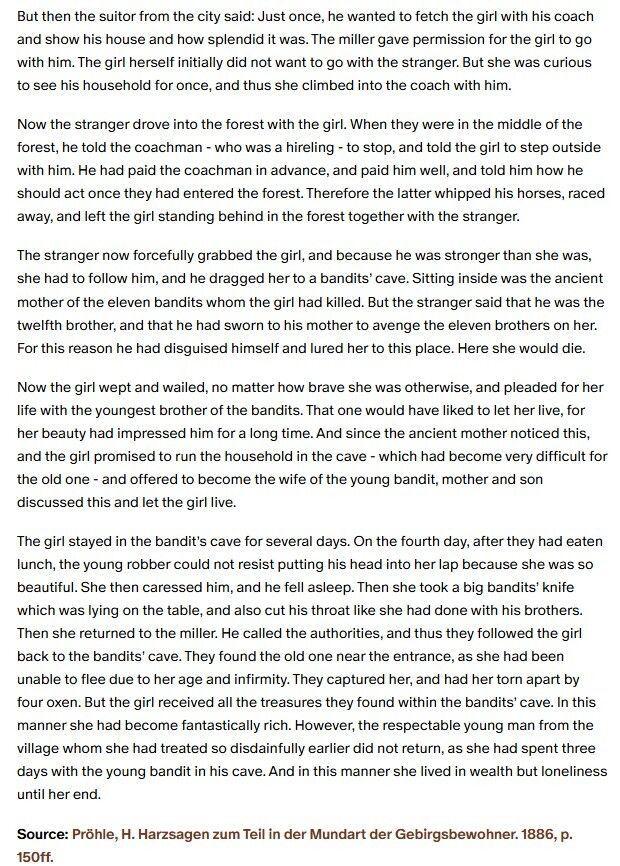 But then the suitor from the city said: Just once, he wanted to fetch the girl with his coach and show his house and how splendid it was. The miller gave permission for the girl to go with him. The girl herself initially did not want to go with the stranger. But she was curious to see his household for once, and thus she climbed into the coach with him.

Now the stranger drove into the forest with the girl. When they were in the middle of the forest, he told the coachman - who was a hireling - to stop, and told the girl to step outside with him. He had paid the coachman in advance, and paid him well, and told him how he should act once they had entered the forest. Therefore the latter whipped his horses, raced away, and left the girl standing behind in the forest together with the stranger.

The stranger now forcefully grabbed the girl, and because he was stronger than she was, she had to follow him, and he dragged her to a bandits' cave. Sitting inside was the ancient mother of the eleven bandits whom the girl had killed. But the stranger said that he was the twelfth brother, and that he had sworn to his mother to avenge the eleven brothers on her. For this reason he had disguised himself and lured her to this place. Here she would die.

Now the girl wept and wailed, no matter how brave she was otherwise, and pleaded for her life with the youngest brother of the bandits. That one would have liked to let her live, for her beauty had impressed him for a long time. And since the ancient mother noticed this, and the girl promised to run the household in the cave - which had become very difficult for the old one - and offered to become the wife of the young bandit, mother and son discussed this and let the girl live.

The girl stayed in the bandit's cave for several days. On the fourth day, after they had eaten lunch, the young robber could not resist putting his head into her lap because she was so beautiful. She then caressed him, and he fell asleep. Then she took a big bandits' knife which was lying on the table, and also cut his throat like she had done with his brothers. Then she returned to the miller. He called the authorities, and thus they followed the girl back to the bandits' cave. They found the old one near the entrance, as she had been unable to flee due to her age and infirmity. They captured her, and had her torn apart by four oxen. But the girl received all the treasures they found within the bandits' cave. In this manner she had become fantastically rich. However, the respectable young man from the village whom she had treated so disdainfully earlier did not return, as she had spent three days with the young bandit in his cave. And in this manner she lived in wealth but loneliness until her end.

Source: Pröhle, H. Harzsagen zum Teil in der Mundart der Gebirgsbewohner. 1886, p. 150ff.